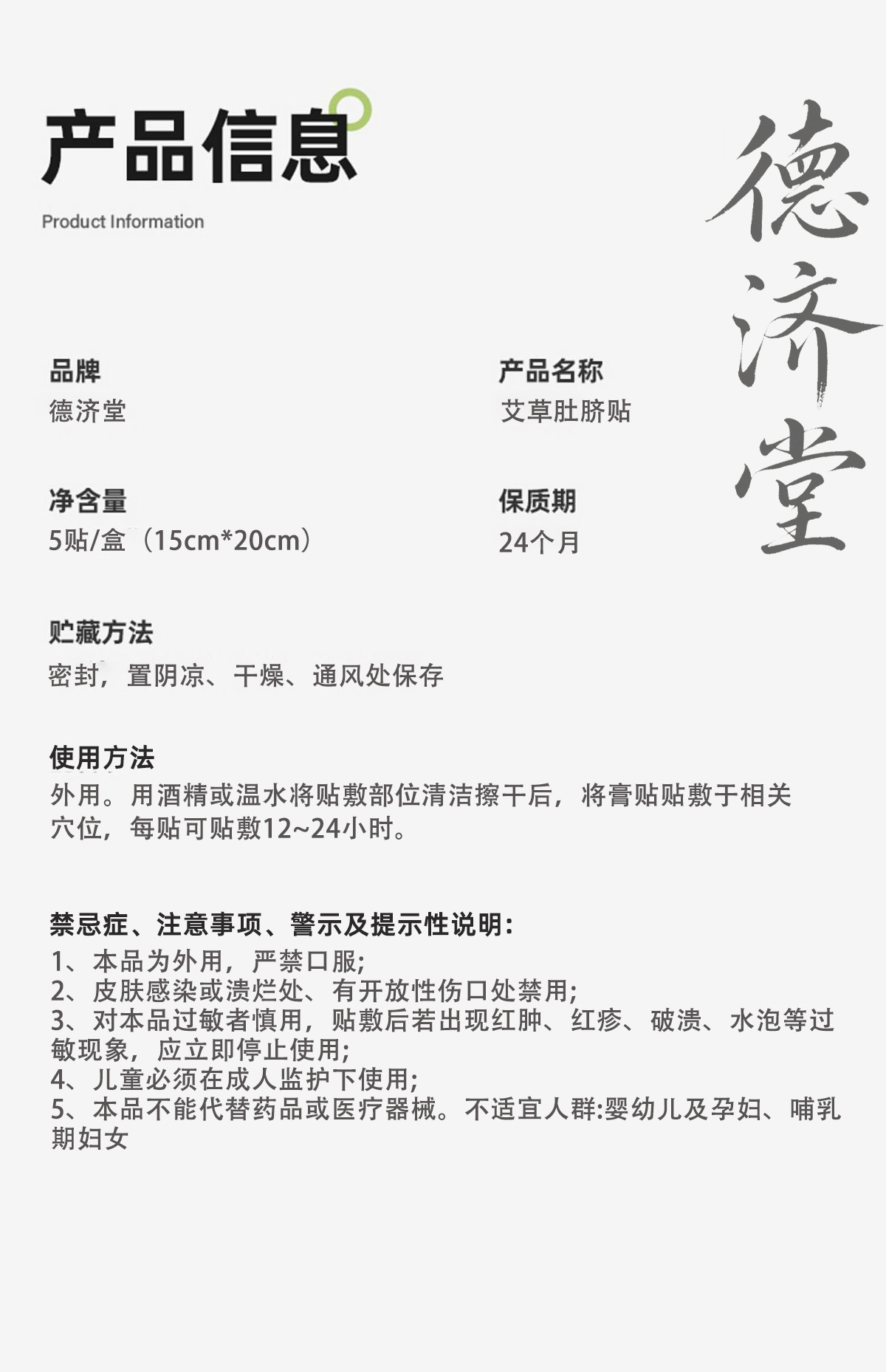 产品信息

Product Information

德济堂

品牌
德济堂

产品名称
艾草肚脐贴

净含量
5贴/盒（15cm*20cm）

保质期
24个月

贮藏方法
密封，置阴凉、干燥、通风处保存

使用方法
外用。用酒精或温水将贴敷部位清洁擦干后，将膏贴贴敷于相关穴位，每贴可贴敷12~24小时。

禁忌症、注意事项、警示及提示性说明：
1、本品为外用，严禁口服；
2、皮肤感染或溃烂处、有开放性伤口处禁用；
3、对本品过敏者慎用，贴敷后若出现红肿、红疹、破溃、水泡等过敏现象，应立即停止使用；
4、儿童必须在成人监护下使用；
5、本品不能代替药品或医疗器械。不适宜人群:婴幼儿及孕妇、哺乳期妇女